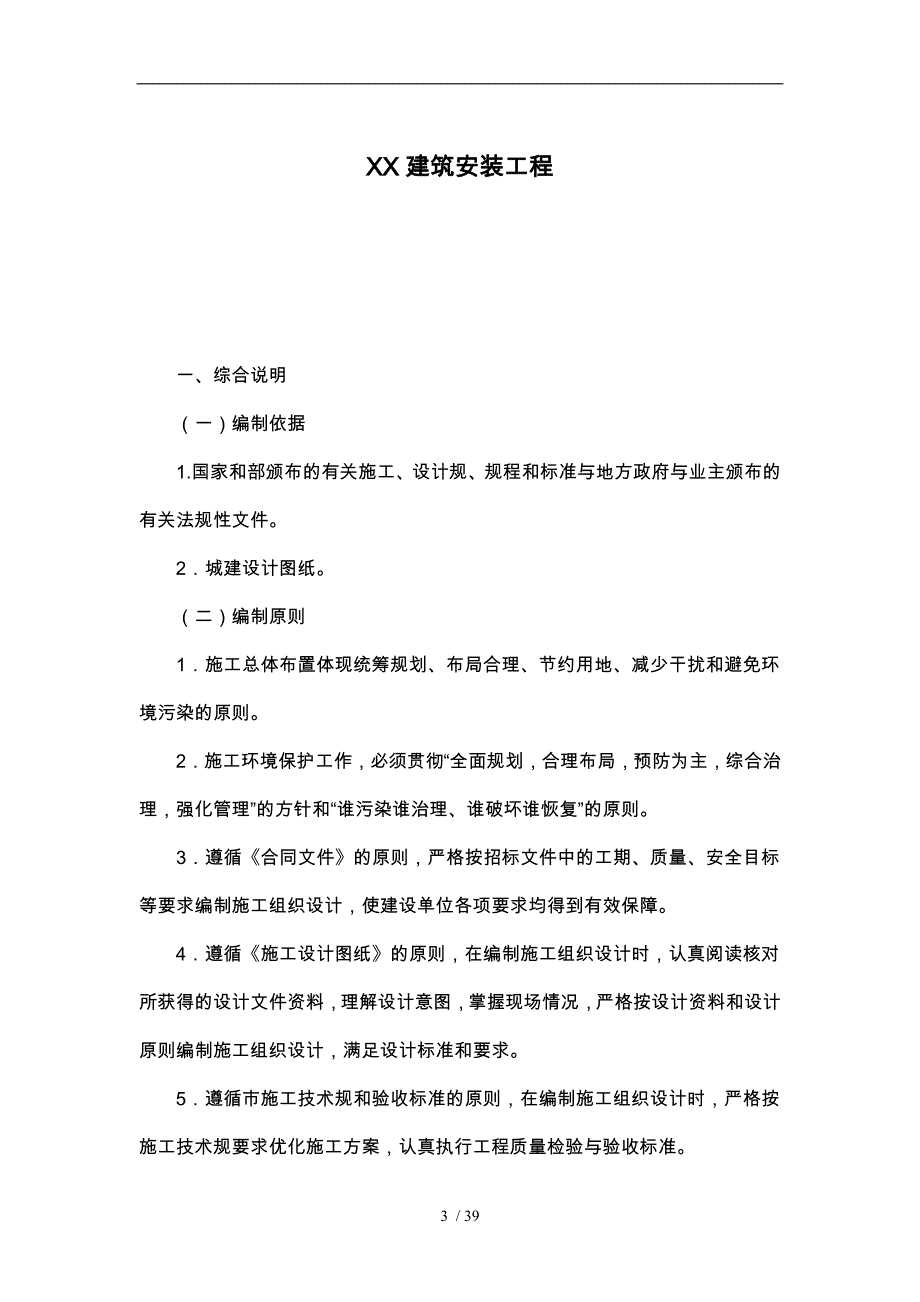 XX建筑安装工程

一、综合说明

（一）编制依据

1.国家和部颁布的有关施工、设计规、规程和标准与地方政府与业主颁布的有关法规性文件。

2．城建设计图纸。

（二）编制原则

1．施工总体布置体现统筹规划、布局合理、节约用地、减少干扰和避免环境污染的原则。

2．施工环境保护工作，必须贯彻“全面规划，合理布局，预防为主，综合治理，强化管理”的方针和“谁污染谁治理、谁破坏谁恢复”的原则。

3．遵循《合同文件》的原则，严格按招标文件中的工期、质量、安全目标等要求编制施工组织设计，使建设单位各项要求均得到有效保障。

4．遵循《施工设计图纸》的原则，在编制施工组织设计时，认真阅读核对所获得的设计文件资料，理解设计意图，掌握现场情况，严格按设计资料和设计原则编制施工组织设计，满足设计标准和要求。

5．遵循市施工技术规和验收标准的原则，在编制施工组织设计时，严格按施工技术规要求优化施工方案，认真执行工程质量检验与验收标准。

3 / 39